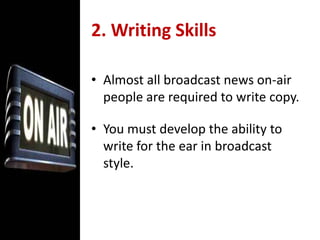 ON AIR

2. Writing Skills

• Almost all broadcast news on-air people are required to write copy.

• You must develop the ability to write for the ear in broadcast style.